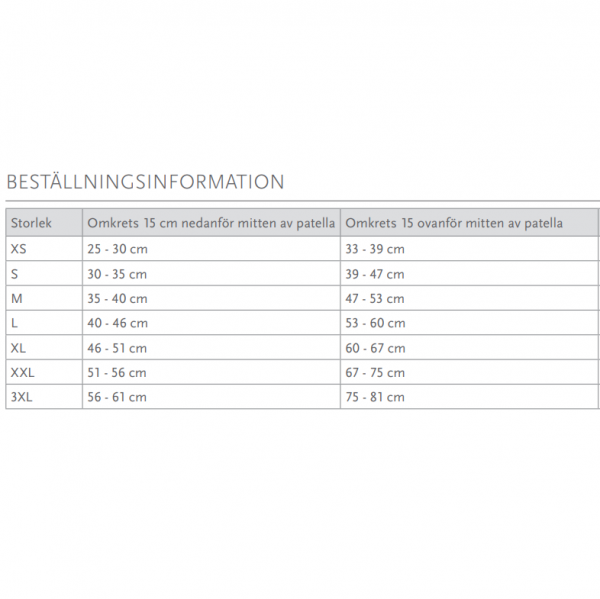 BESTÄLLNINGSINFORMATION

| Storlek | Omkrets 15 cm nedanför mitten av patella | Omkrets 15 ovanför mitten av patella |
|---|---|---|
| XS | 25 - 30 cm | 33 - 39 cm |
| S | 30 - 35 cm | 39 - 47 cm |
| M | 35 - 40 cm | 47 - 53 cm |
| L | 40 - 46 cm | 53 - 60 cm |
| XL | 46 - 51 cm | 60 - 67 cm |
| XXL | 51 - 56 cm | 67 - 75 cm |
| 3XL | 56 - 61 cm | 75 - 81 cm |